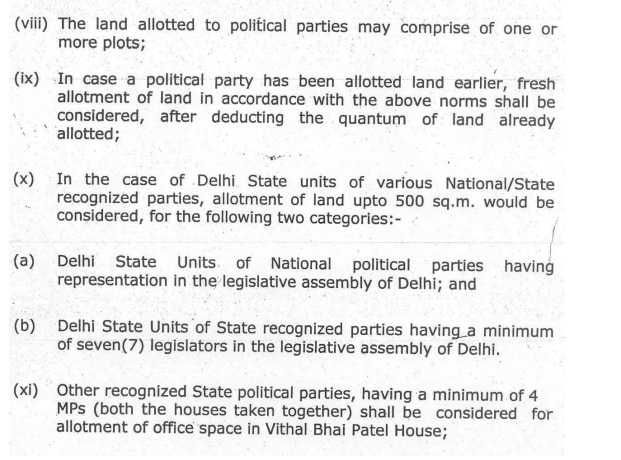 (viii) The land allotted to political parties may comprise of one or more plots;

(ix) In case a political party has been allotted land earlier, fresh allotment of land in accordance with the above norms shall be considered, after deducting the quantum of land already allotted;

(x) In the case of Delhi State units of various National/State recognized parties, allotment of land upto 500 sq.m. would be considered, for the following two categories:-

(a) Delhi State Units of National political parties having representation in the legislative assembly of Delhi; and

(b) Delhi State Units of State recognized parties having a minimum of seven(7) legislators in the legislative assembly of Delhi.

(xi) Other recognized State political parties, having a minimum of 4 MPs (both the houses taken together) shall be considered for allotment of office space in Vithal Bhai Patel House;